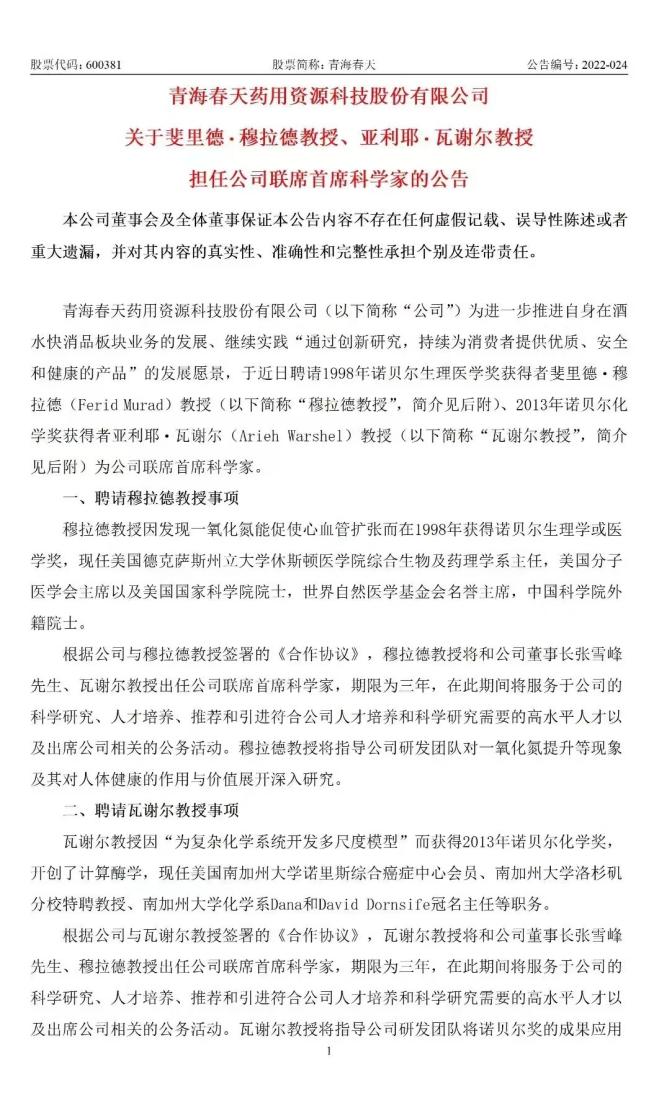 股票代码：600381　　　　股票简称：青海春天　　　　公告编号：2022-024

青海春天药用资源科技股份有限公司

关于斐里德·穆拉德教授、亚利耶·瓦谢尔教授

担任公司联席首席科学家的公告

本公司董事会及全体董事保证本公告内容不存在任何虚假记载、误导性陈述或者重大遗漏，并对其内容的真实性、准确性和完整性承担个别及连带责任。

青海春天药用资源科技股份有限公司（以下简称“公司”）为进一步推进自身在酒水快消品板块业务的发展、继续实践“通过创新研究，持续为消费者提供优质、安全和健康的产品”的发展愿景，于近日聘请1998年诺贝尔生理医学奖获得者斐里德·穆拉德（Ferid Murad）教授（以下简称“穆拉德教授”，简介见后附）、2013年诺贝尔化学奖获得者亚利耶·瓦谢尔（Arieh Warshel）教授（以下简称“瓦谢尔教授”，简介见后附）为公司联席首席科学家。

一、聘请穆拉德教授事项

穆拉德教授因发现一氧化氮能促使心血管扩张而在1998年获得诺贝尔生理学或医学奖，现任美国德克萨斯州立大学休斯顿医学院综合生物及药理学系主任，美国分子医学会主席以及美国国家科学院院士，世界自然医学基金会名誉主席，中国科学院外籍院士。

根据公司与穆拉德教授签署的《合作协议》，穆拉德教授将和公司董事长张雪峰先生、瓦谢尔教授出任公司联席首席科学家，期限为三年，在此期间将服务于公司的科学研究、人才培养、推荐和引进符合公司人才培养和科学研究需要的高水平人才以及出席公司相关的公务活动。穆拉德教授将指导公司研发团队对一氧化氮提升等现象及其对人体健康的作用与价值展开深入研究。

二、聘请瓦谢尔教授事项

瓦谢尔教授因“为复杂化学系统开发多尺度模型”而获得2013年诺贝尔化学奖，开创了计算酶学，现任美国南加州大学诺里斯综合癌症中心会员、南加州大学洛杉矶分校特聘教授、南加州大学化学系Dana和David Dornsife冠名主任等职务。

根据公司与瓦谢尔教授签署的《合作协议》，瓦谢尔教授将和公司董事长张雪峰先生、穆拉德教授出任公司联席首席科学家，期限为三年，在此期间将服务于公司的科学研究、人才培养、推荐和引进符合公司人才培养和科学研究需要的高水平人才以及出席公司相关的公务活动。瓦谢尔教授将指导公司研发团队将诺贝尔奖的成果应用

1